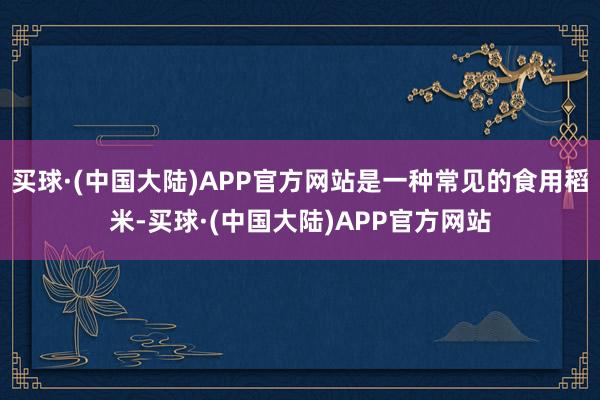 买球·(中国大陆)APP官方网站是一种常见的食用稻米-买球·(中国大陆)APP官方网站